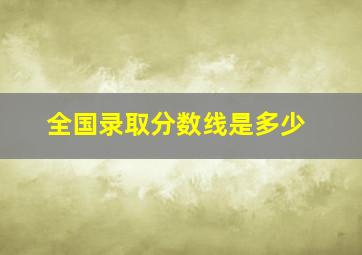 全国录取分数线是多少